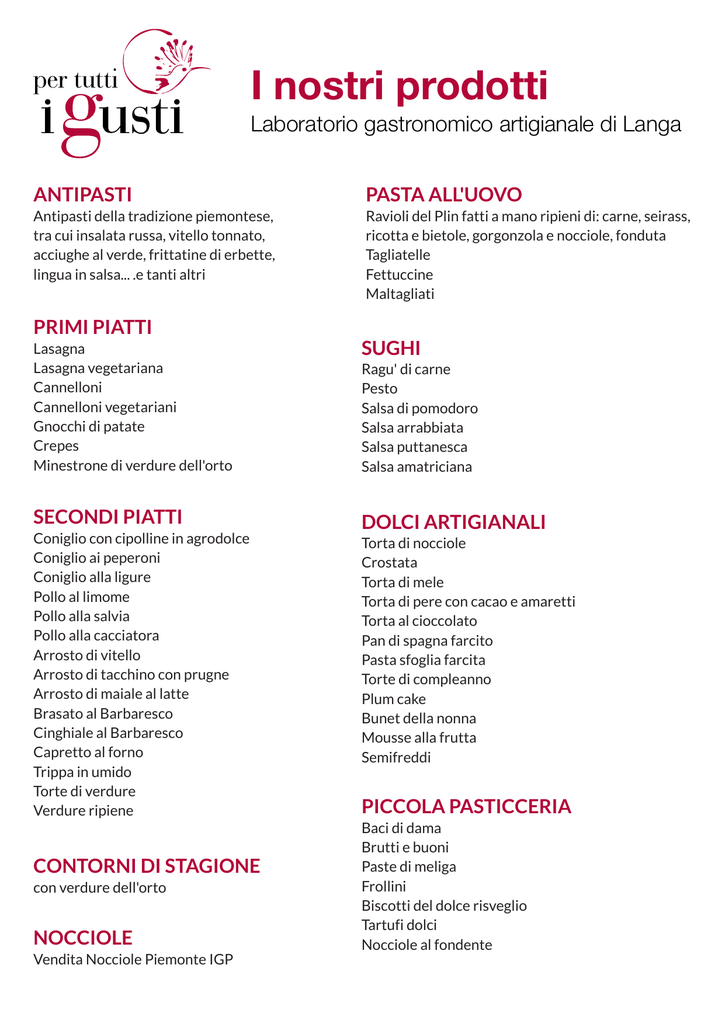 per tutti
i gusti

I nostri prodotti
Laboratorio gastronomico artigianale di Langa

ANTIPASTI
Antipasti della tradizione piemontese, tra cui insalata russa, vitello tonnato, acciughe al verde, frittatine di erbette, lingua in salsa... .e tanti altri

PRIMI PIATTI
Lasagna
Lasagna vegetariana
Cannelloni
Cannelloni vegetariani
Gnocchi di patate
Crepes
Minestrone di verdure dell'orto

SECONDI PIATTI
Coniglio con cipolline in agrodolce
Coniglio ai peperoni
Coniglio alla ligure
Pollo al limome
Pollo alla salvia
Pollo alla cacciatora
Arrosto di vitello
Arrosto di tacchino con prugne
Arrosto di maiale al latte
Brasato al Barbaresco
Cinghiale al Barbaresco
Capretto al forno
Trippa in umido
Torte di verdure
Verdure ripiene

CONTORNI DI STAGIONE
con verdure dell'orto

NOCCIOLE
Vendita Nocciole Piemonte IGP

PASTA ALL'UOVO
Ravioli del Plin fatti a mano ripieni di: carne, seirass, ricotta e bietole, gorgonzola e nocciole, fonduta
Tagliatelle
Fettuccine
Maltagliati

SUGHI
Ragu' di carne
Pesto
Salsa di pomodoro
Salsa arrabbiata
Salsa puttanesca
Salsa amatriciana

DOLCI ARTIGIANALI
Torta di nocciole
Crostata
Torta di mele
Torta di pere con cacao e amaretti
Torta al cioccolato
Pan di spagna farcito
Pasta sfoglia farcita
Torte di compleanno
Plum cake
Bunet della nonna
Mousse alla frutta
Semifreddi

PICCOLA PASTICCERIA
Baci di dama
Brutti e buoni
Paste di meliga
Frollini
Biscotti del dolce risveglio
Tartufi dolci
Nocciole al fondente